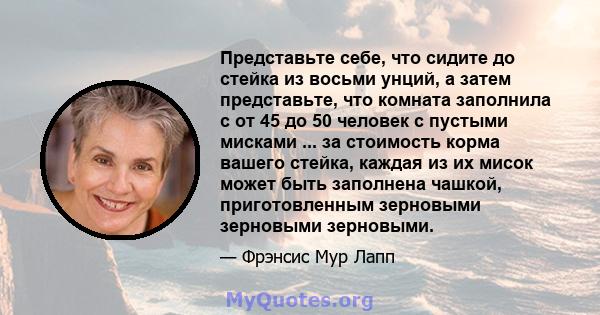 Представьте себе, что сидите до стейка из восьми унций, а затем представьте, что комната заполнила с от 45 до 50 человек с пустыми мисками ... за стоимость корма вашего стейка, каждая из их мисок может быть заполнена чашкой, приготовленным зерновыми зерновыми зерновыми.

— Фрэнсис Мур Лапп

MyQuotes.org